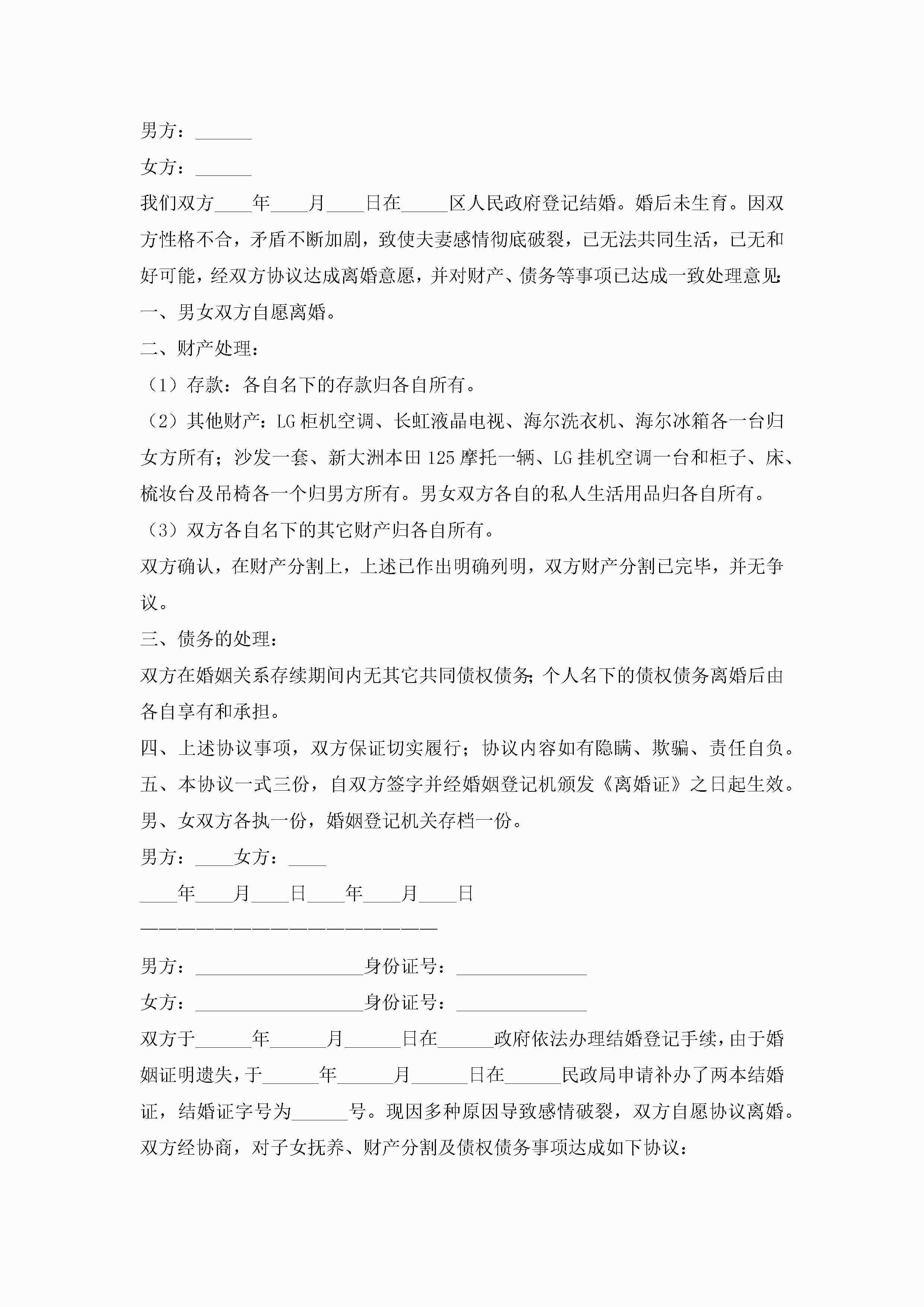 男方：______

女方：______

我们双方____年____月____日在_____区人民政府登记结婚。婚后未生育。因双方性格不合，矛盾不断加剧，致使夫妻感情彻底破裂，已无法共同生活，已无和好可能，经双方协议达成离婚意愿，并对财产、债务等事项已达成一致处理意见：

一、男女双方自愿离婚。

二、财产处理：

（1）存款：各自名下的存款归各自所有。

（2）其他财产：LG柜机空调、长虹液晶电视、海尔洗衣机、海尔冰箱各一台归女方所有；沙发一套、新大洲本田125摩托一辆、LG挂机空调一台和柜子、床、梳妆台及吊椅各一个归男方所有。男女双方各自的私人生活用品归各自所有。

（3）双方各自名下的其它财产归各自所有。

双方确认，在财产分割上，上述已作出明确列明，双方财产分割已完毕，并无争议。

三、债务的处理：

双方在婚姻关系存续期间内无其它共同债权债务；个人名下的债权债务离婚后由各自享有和承担。

四、上述协议事项，双方保证切实履行；协议内容如有隐瞒、欺骗、责任自负。

五、本协议一式三份，自双方签字并经婚姻登记机颁发《离婚证》之日起生效。男、女双方各执一份，婚姻登记机关存档一份。

男方：____女方：____

____年____月____日____年____月____日

————————————————————————

男方：__________________身份证号：______________

女方：__________________身份证号：______________

双方于______年______月______日在______政府依法办理结婚登记手续，由于婚姻证明遗失，于______年______月______日在______民政局申请补办了两本结婚证，结婚证字号为______号。现因多种原因导致感情破裂，双方自愿协议离婚。双方经协商，对子女抚养、财产分割及债权债务事项达成如下协议：